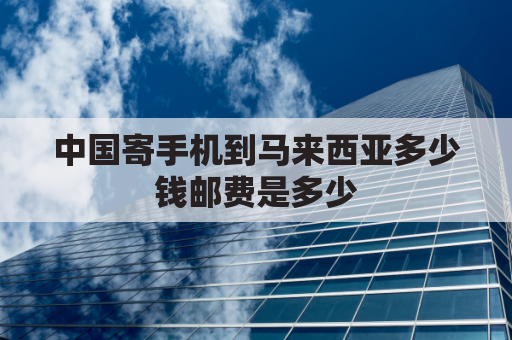 中国寄手机到马来西亚多少钱邮费是多少